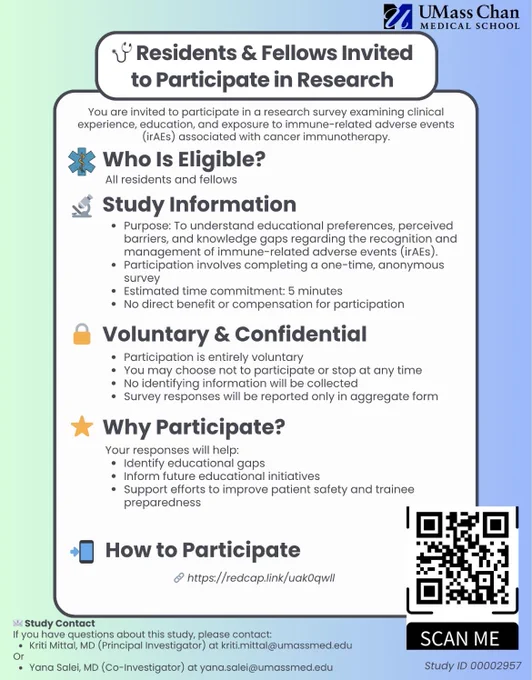 UMass Chan
MEDICAL SCHOOL

Residents & Fellows Invited to Participate in Research

You are invited to participate in a research survey examining clinical experience, education, and exposure to immune-related adverse events (irAEs) associated with cancer immunotherapy.

Who Is Eligible?

All residents and fellows

Study Information

• Purpose: To understand educational preferences, perceived barriers, and knowledge gaps regarding the recognition and management of immune-related adverse events (irAEs).
• Participation involves completing a one-time, anonymous survey
• Estimated time commitment: 5 minutes
• No direct benefit or compensation for participation

Voluntary & Confidential

• Participation is entirely voluntary
• You may choose not to participate or stop at any time
• No identifying information will be collected
• Survey responses will be reported only in aggregate form

Why Participate?

Your responses will help:
• Identify educational gaps
• Inform future educational initiatives
• Support efforts to improve patient safety and trainee preparedness

How to Participate

https://redcap.link/uak0qwll

SCAN ME

Study Contact
If you have questions about this study, please contact:
• Kriti Mittal, MD (Principal Investigator) at kriti.mittal@umassmed.edu
Or
• Yana Salei, MD (Co-Investigator) at yana.salei@umassmed.edu

Study ID 00002957